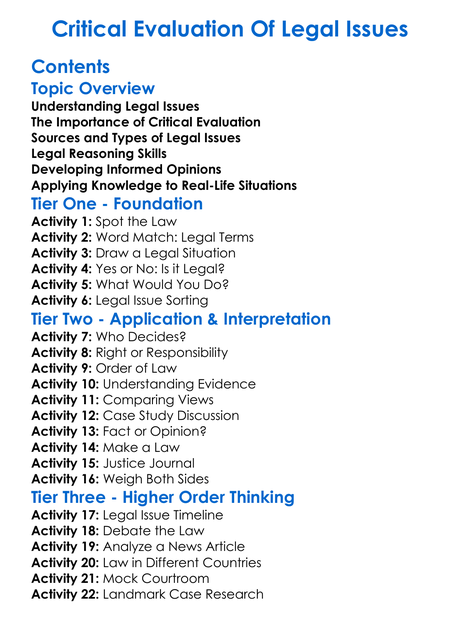 Critical Evaluation Of Legal Issues

Contents

Topic Overview

Understanding Legal Issues
The Importance of Critical Evaluation
Sources and Types of Legal Issues
Legal Reasoning Skills
Developing Informed Opinions
Applying Knowledge to Real-Life Situations

Tier One - Foundation

Activity 1: Spot the Law
Activity 2: Word Match: Legal Terms
Activity 3: Draw a Legal Situation
Activity 4: Yes or No: Is it Legal?
Activity 5: What Would You Do?
Activity 6: Legal Issue Sorting

Tier Two - Application & Interpretation

Activity 7: Who Decides?
Activity 8: Right or Responsibility
Activity 9: Order of Law
Activity 10: Understanding Evidence
Activity 11: Comparing Views
Activity 12: Case Study Discussion
Activity 13: Fact or Opinion?
Activity 14: Make a Law
Activity 15: Justice Journal
Activity 16: Weigh Both Sides

Tier Three - Higher Order Thinking

Activity 17: Legal Issue Timeline
Activity 18: Debate the Law
Activity 19: Analyze a News Article
Activity 20: Law in Different Countries
Activity 21: Mock Courtroom
Activity 22: Landmark Case Research